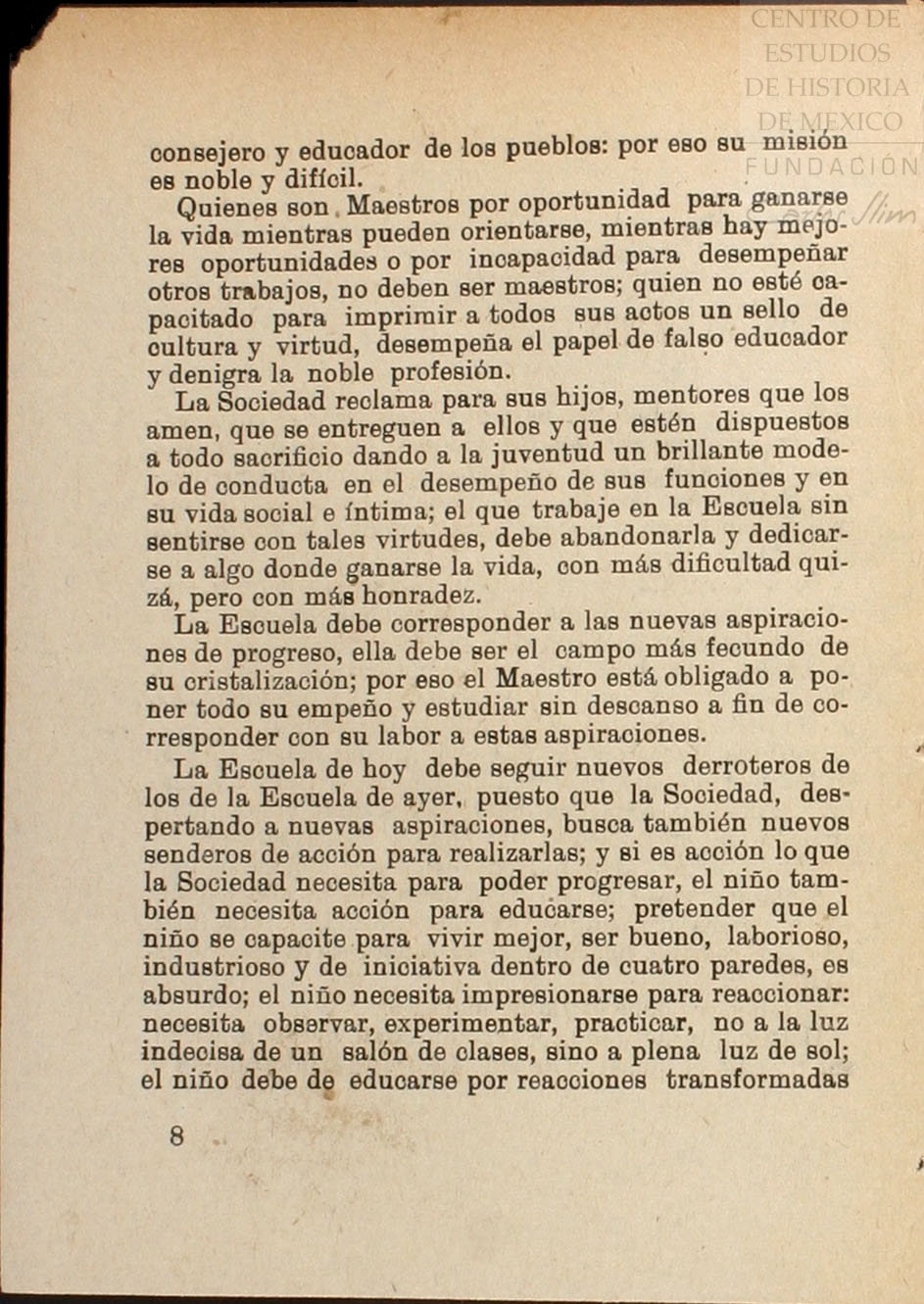 CENTRO DE ESTUDIOS DE HISTORIA DE MEXICO FUNDACIÓN

consejero y educador de los pueblos: por eso su misión es noble y difícil.

Quienes son Maestros por oportunidad para ganarse la vida mientras pueden orientarse, mientras hay mejores oportunidades o por incapacidad para desempeñar otros trabajos, no deben ser maestros; quien no esté capacitado para imprimir a todos sus actos un sello de cultura y virtud, desempeña el papel de falso educador y denigra la noble profesión.

La Sociedad reclama para sus hijos, mentores que los amen, que se entreguen a ellos y que estén dispuestos a todo sacrificio dando a la juventud un brillante modelo de conducta en el desempeño de sus funciones y en su vida social e íntima; el que trabaje en la Escuela sin sentirse con tales virtudes, debe abandonarla y dedicarse a algo donde ganarse la vida, con más dificultad quizá, pero con más honradez.

La Escuela debe corresponder a las nuevas aspiraciones de progreso, ella debe ser el campo más fecundo de su cristalización; por eso el Maestro está obligado a poner todo su empeño y estudiar sin descanso a fin de corresponder con su labor a estas aspiraciones.

La Escuela de hoy debe seguir nuevos derroteros de los de la Escuela de ayer, puesto que la Sociedad, despertando a nuevas aspiraciones, busca también nuevos senderos de acción para realizarlas; y si es acción lo que la Sociedad necesita para poder progresar, el niño también necesita acción para educarse; pretender que el niño se capacite para vivir mejor, ser bueno, laborioso, industrioso y de iniciativa dentro de cuatro paredes, es absurdo; el niño necesita impresionarse para reaccionar: necesita observar, experimentar, practicar, no a la luz indecisa de un salón de clases, sino a plena luz de sol; el niño debe de educarse por reacciones transformadas

8